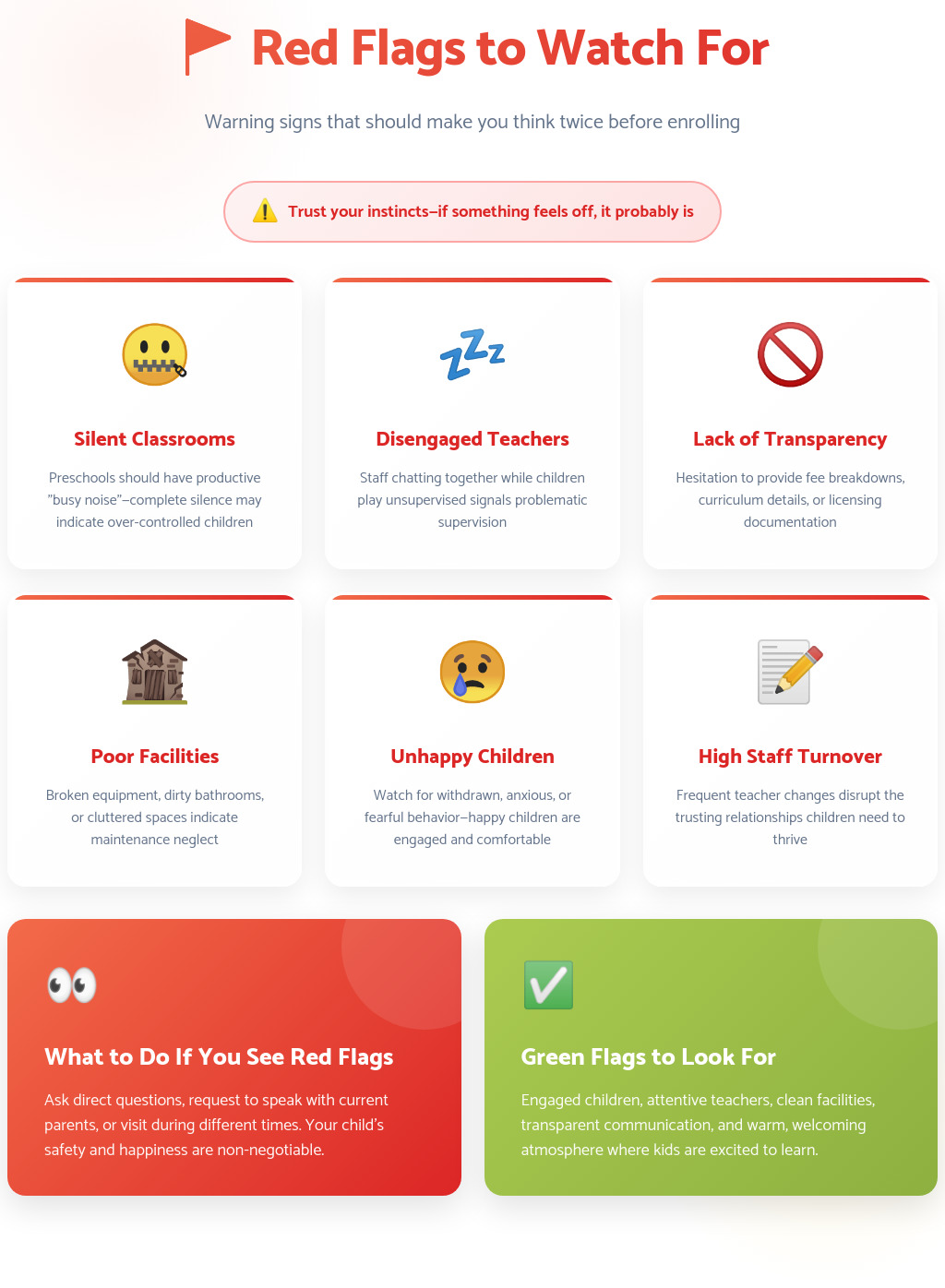 Red Flags to Watch For

Warning signs that should make you think twice before enrolling

Trust your instincts–if something feels off, it probably is

Silent Classrooms

Preschools should have productive "busy noise"–complete silence may indicate over-controlled children

Disengaged Teachers

Staff chatting together while children play unsupervised signals problematic supervision

Lack of Transparency

Hesitation to provide fee breakdowns, curriculum details, or licensing documentation

Poor Facilities

Broken equipment, dirty bathrooms, or cluttered spaces indicate maintenance neglect

Unhappy Children

Watch for withdrawn, anxious, or fearful behavior–happy children are engaged and comfortable

High Staff Turnover

Frequent teacher changes disrupt the trusting relationships children need to thrive

What to Do If You See Red Flags

Ask direct questions, request to speak with current parents, or visit during different times. Your child's safety and happiness are non-negotiable.

Green Flags to Look For

Engaged children, attentive teachers, clean facilities, transparent communication, and warm, welcoming atmosphere where kids are excited to learn.